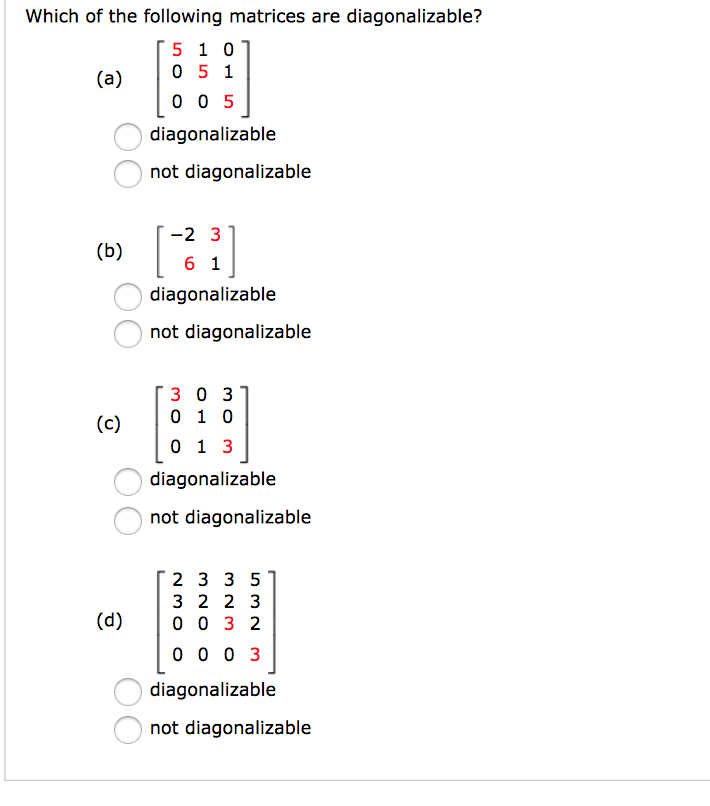 Which of the following matrices are diagonalizable?

(a) $\begin{bmatrix} 5 & 1 & 0 \\ 0 & 5 & 1 \\ 0 & 0 & 5 \end{bmatrix}$

diagonalizable

not diagonalizable

(b) $\begin{bmatrix} -2 & 3 \\ 6 & 1 \end{bmatrix}$

diagonalizable

not diagonalizable

(c) $\begin{bmatrix} 3 & 0 & 3 \\ 0 & 1 & 0 \\ 0 & 1 & 3 \end{bmatrix}$

diagonalizable

not diagonalizable

(d) $\begin{bmatrix} 2 & 3 & 3 & 5 \\ 3 & 2 & 2 & 3 \\ 0 & 0 & 3 & 2 \\ 0 & 0 & 0 & 3 \end{bmatrix}$

diagonalizable

not diagonalizable